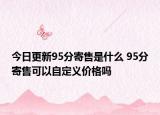 今日更新95分寄售是什么 95分寄售可以自定义价格吗